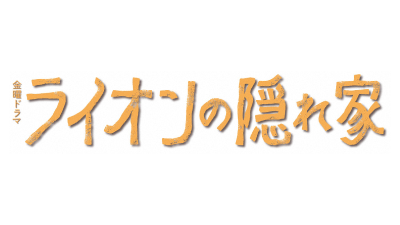 金曜ドラマ
ライオンの隠れ家